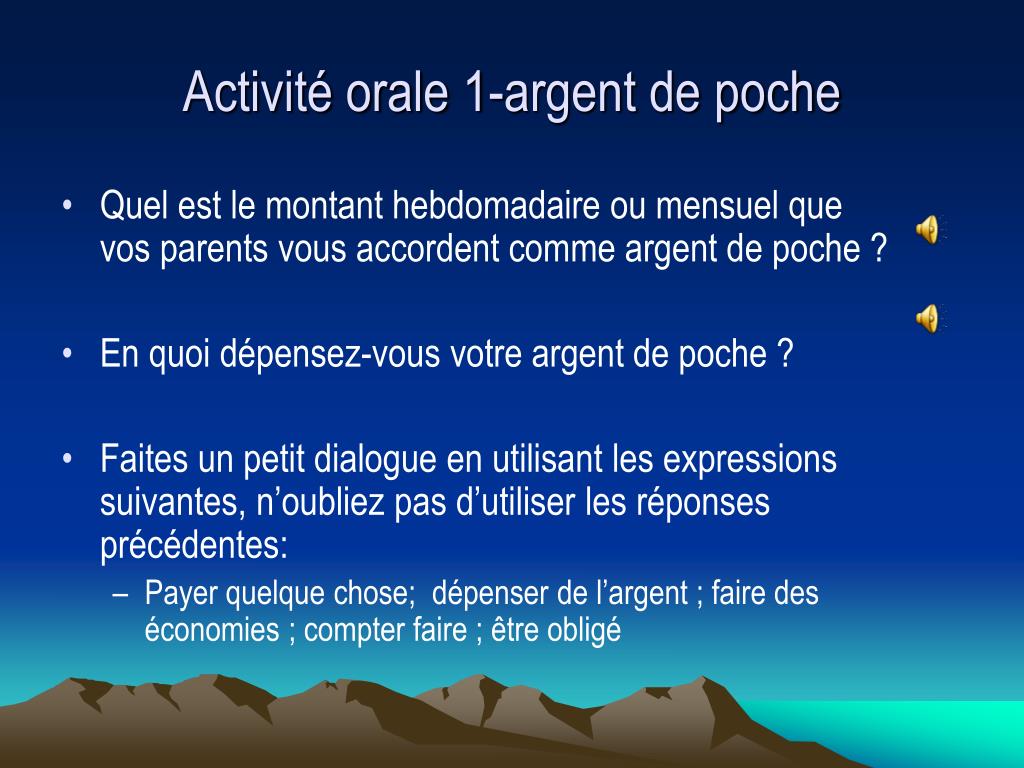 Activité orale 1-argent de poche

• Quel est le montant hebdomadaire ou mensuel que vos parents vous accordent comme argent de poche ?

• En quoi dépensez-vous votre argent de poche ?

• Faites un petit dialogue en utilisant les expressions suivantes, n'oubliez pas d'utiliser les réponses précédentes:
– Payer quelque chose; dépenser de l'argent ; faire des économies ; compter faire ; être obligé